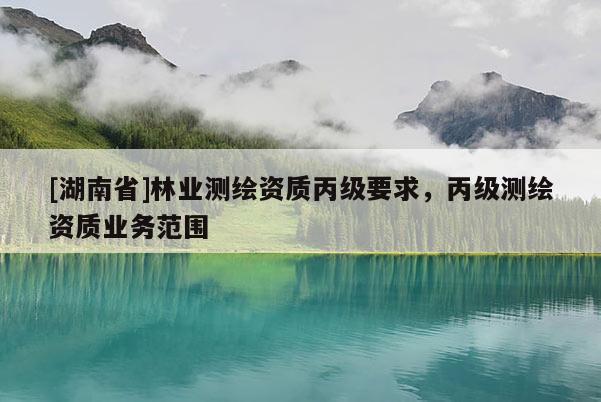 [湖南省]林业测绘资质丙级要求，丙级测绘资质业务范围